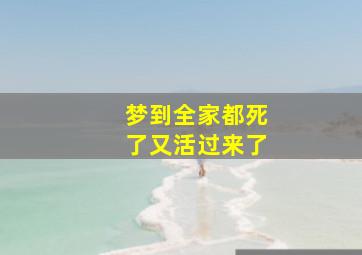 梦到全家都死了又活过来了